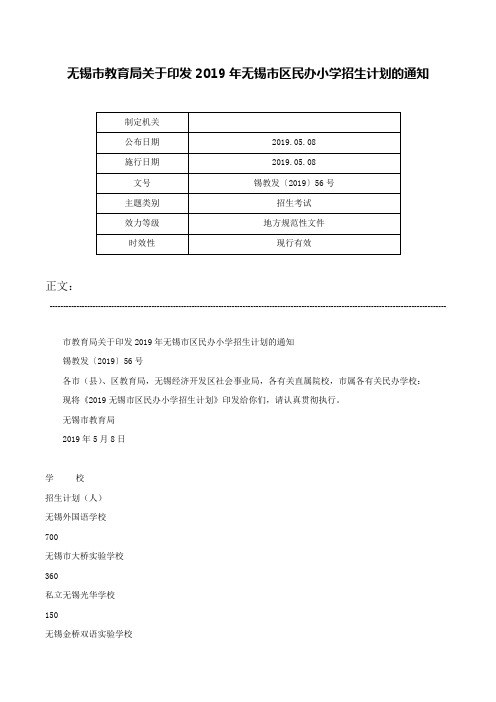 无锡市教育局关于印发 2019 年无锡市区民办小学招生计划的通知

| 制定机关 |  |
|---|---|
| 公布日期 | 2019.05.08 |
| 施行日期 | 2019.05.08 |
| 文号 | 锡教发〔2019〕56 号 |
| 主题类别 | 招生考试 |
| 效力等级 | 地方规范性文件 |
| 时效性 | 现行有效 |

正文：

市教育局关于印发 2019 年无锡市区民办小学招生计划的通知

锡教发〔2019〕56 号

各市（县）、区教育局，无锡经济开发区社会事业局，各有关直属院校，市属各有关民办学校：

现将《2019 无锡市区民办小学招生计划》印发给你们，请认真贯彻执行。

无锡市教育局

2019 年 5 月 8 日

学　　校

招生计划（人）

无锡外国语学校

700

无锡市大桥实验学校

360

私立无锡光华学校

150

无锡金桥双语实验学校